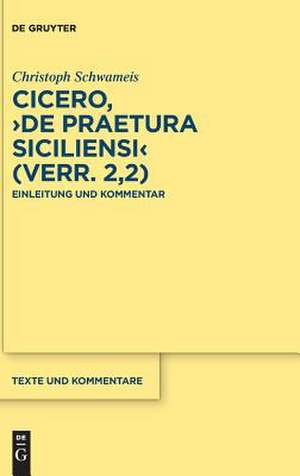 DE GRUYTER

Christoph Schwameis

CICERO, ›DE PRAETURA SICILIENSI‹ (VERR. 2,2)

EINLEITUNG UND KOMMENTAR

TEXTE UND KOMMENTARE

DE G